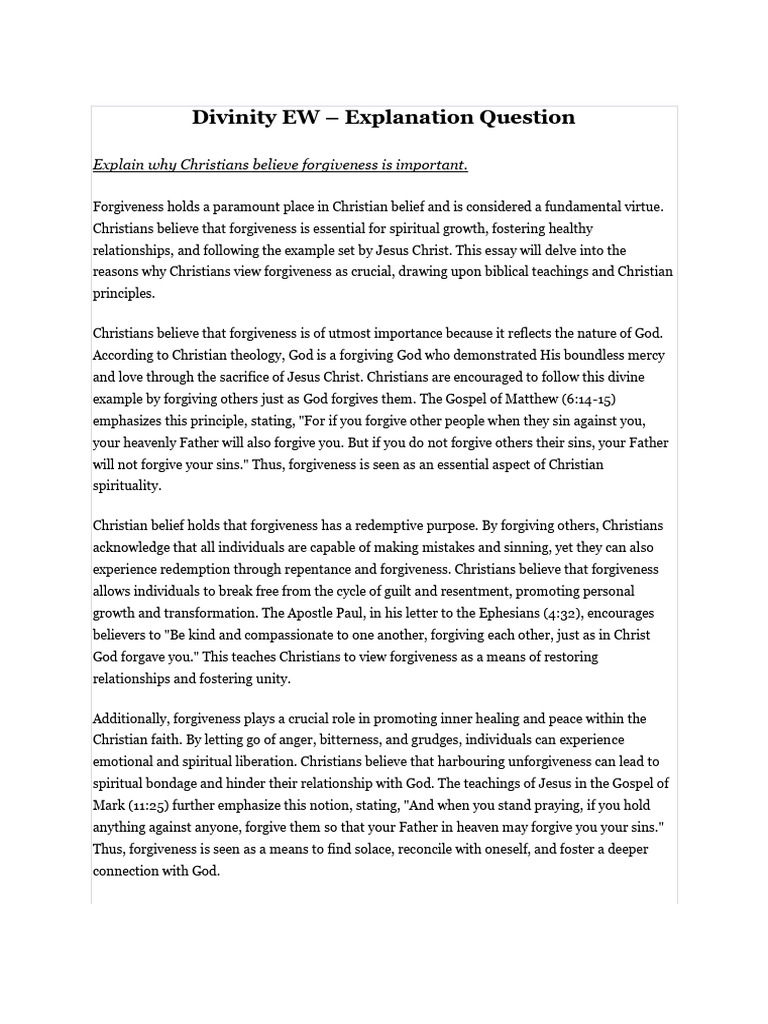 Divinity EW – Explanation Question

Explain why Christians believe forgiveness is important.

Forgiveness holds a paramount place in Christian belief and is considered a fundamental virtue. Christians believe that forgiveness is essential for spiritual growth, fostering healthy relationships, and following the example set by Jesus Christ. This essay will delve into the reasons why Christians view forgiveness as crucial, drawing upon biblical teachings and Christian principles.

Christians believe that forgiveness is of utmost importance because it reflects the nature of God. According to Christian theology, God is a forgiving God who demonstrated His boundless mercy and love through the sacrifice of Jesus Christ. Christians are encouraged to follow this divine example by forgiving others just as God forgives them. The Gospel of Matthew (6:14-15) emphasizes this principle, stating, "For if you forgive other people when they sin against you, your heavenly Father will also forgive you. But if you do not forgive others their sins, your Father will not forgive your sins." Thus, forgiveness is seen as an essential aspect of Christian spirituality.

Christian belief holds that forgiveness has a redemptive purpose. By forgiving others, Christians acknowledge that all individuals are capable of making mistakes and sinning, yet they can also experience redemption through repentance and forgiveness. Christians believe that forgiveness allows individuals to break free from the cycle of guilt and resentment, promoting personal growth and transformation. The Apostle Paul, in his letter to the Ephesians (4:32), encourages believers to "Be kind and compassionate to one another, forgiving each other, just as in Christ God forgave you." This teaches Christians to view forgiveness as a means of restoring relationships and fostering unity.

Additionally, forgiveness plays a crucial role in promoting inner healing and peace within the Christian faith. By letting go of anger, bitterness, and grudges, individuals can experience emotional and spiritual liberation. Christians believe that harbouring unforgiveness can lead to spiritual bondage and hinder their relationship with God. The teachings of Jesus in the Gospel of Mark (11:25) further emphasize this notion, stating, "And when you stand praying, if you hold anything against anyone, forgive them so that your Father in heaven may forgive you your sins." Thus, forgiveness is seen as a means to find solace, reconcile with oneself, and foster a deeper connection with God.